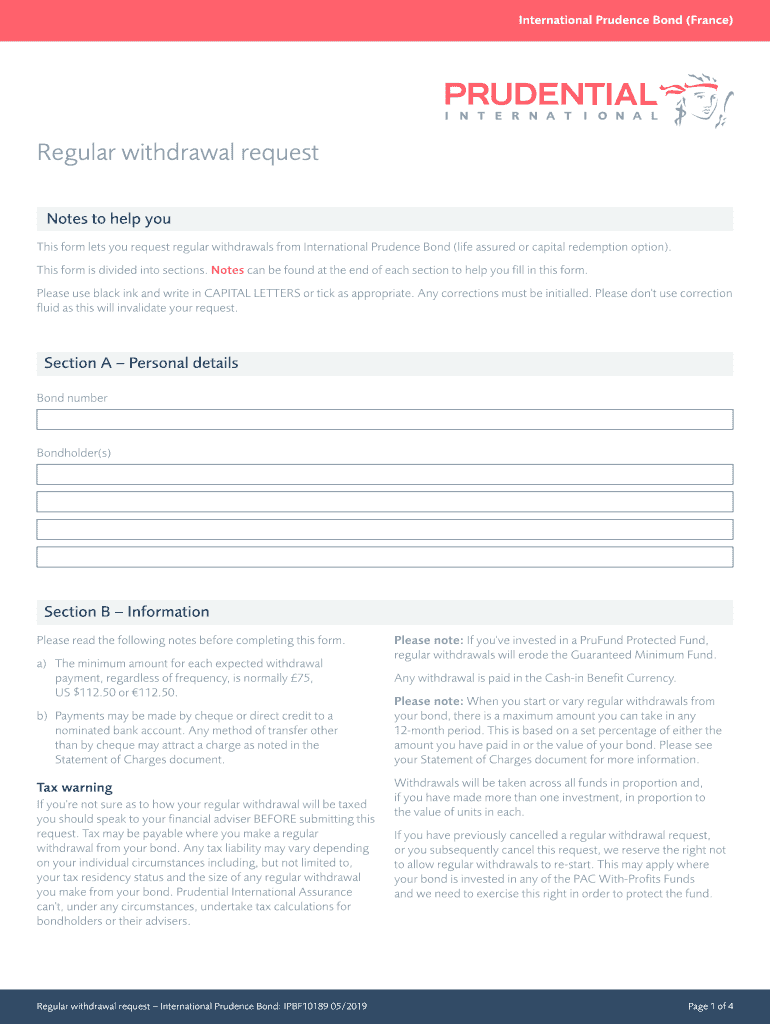 International Prudence Bond (France)

PRUDENTIAL
INTERNATIONAL

Regular withdrawal request

Notes to help you

This form lets you request regular withdrawals from International Prudence Bond (life assured or capital redemption option).

This form is divided into sections. Notes can be found at the end of each section to help you fill in this form.

Please use black ink and write in CAPITAL LETTERS or tick as appropriate. Any corrections must be initialled. Please don't use correction fluid as this will invalidate your request.

Section A – Personal details

Bond number

Bondholder(s)

Section B – Information

Please read the following notes before completing this form.

a) The minimum amount for each expected withdrawal payment, regardless of frequency, is normally £75, US $112.50 or €112.50.

b) Payments may be made by cheque or direct credit to a nominated bank account. Any method of transfer other than by cheque may attract a charge as noted in the Statement of Charges document.

Tax warning
If you're not sure as to how your regular withdrawal will be taxed you should speak to your financial adviser BEFORE submitting this request. Tax may be payable where you make a regular withdrawal from your bond. Any tax liability may vary depending on your individual circumstances including, but not limited to, your tax residency status and the size of any regular withdrawal you make from your bond. Prudential International Assurance can't, under any circumstances, undertake tax calculations for bondholders or their advisers.

Please note: If you've invested in a PruFund Protected Fund, regular withdrawals will erode the Guaranteed Minimum Fund.

Any withdrawal is paid in the Cash-in Benefit Currency.

Please note: When you start or vary regular withdrawals from your bond, there is a maximum amount you can take in any 12-month period. This is based on a set percentage of either the amount you have paid in or the value of your bond. Please see your Statement of Charges document for more information.

Withdrawals will be taken across all funds in proportion and, if you have made more than one investment, in proportion to the value of units in each.

If you have previously cancelled a regular withdrawal request, or you subsequently cancel this request, we reserve the right not to allow regular withdrawals to re-start. This may apply where your bond is invested in any of the PAC With-Profits Funds and we need to exercise this right in order to protect the fund.

Regular withdrawal request – International Prudence Bond: IPBF10189 05/2019

Page 1 of 4